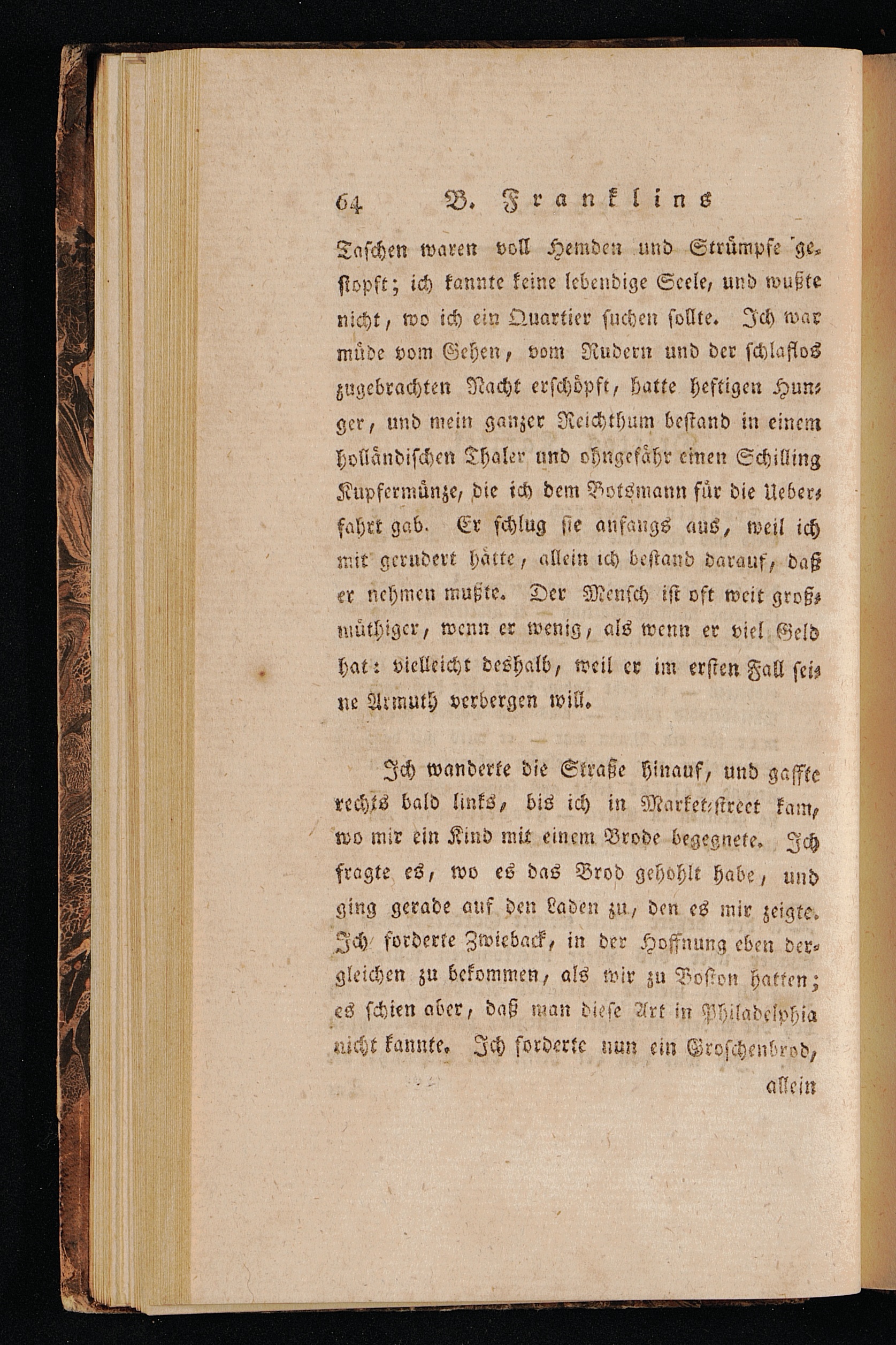 64 B. Franklins

Taschen waren voll Hemden und Strümpfe gestopft; ich kannte keine lebendige Seele, und wußte nicht, wo ich ein Quartier suchen sollte. Ich war müde vom Gehen, vom Rudern und der schlaflos zugebrachten Nacht erschöpft, hatte heftigen Hunger, und mein ganzer Reichthum bestand in einem holländischen Thaler und ohngefähr einen Schilling Kupfermünze, die ich dem Botsmann für die Ueberfahrt gab. Er schlug sie anfangs aus, weil ich mit gerudert hätte, allein ich bestand darauf, daß er nehmen mußte. Der Mensch ist oft weit großmüthiger, wenn er wenig, als wenn er viel Geld hat: vielleicht deshalb, weil er im ersten Fall seine Armuth verbergen will.

Ich wanderte die Straße hinauf, und gaffte rechts bald links, bis ich in Market-street kam, wo mir ein Kind mit einem Brode begegnete. Ich fragte es, wo es das Brod gehohlt habe, und ging gerade auf den Laden zu, den es mir zeigte. Ich forderte Zwieback, in der Hoffnung eben dergleichen zu bekommen, als wir zu Boston hatten; es schien aber, daß man diese Art in Philadelphia nicht kannte. Ich forderte nun ein Groschenbrod,

allein